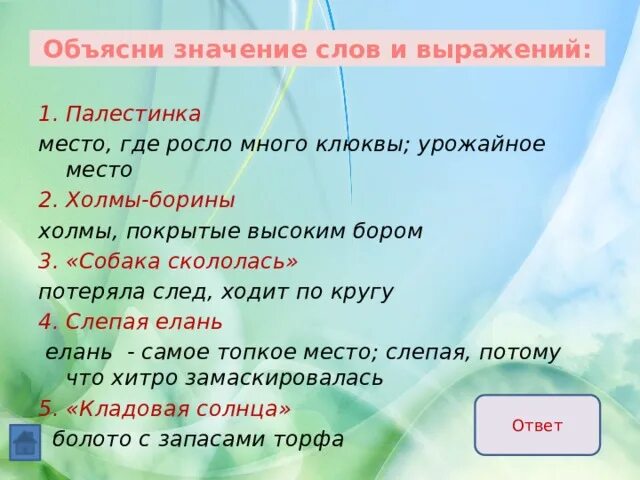 Объясни значение слов и выражений:

1. Палестинка
место, где росло много клюквы; урожайное место
2. Холмы-борины
холмы, покрытые высоким бором
3. «Собака скололась»
потеряла след, ходит по кругу
4. Слепая елань
елань - самое топкое место; слепая, потому что хитро замаскировалась
5. «Кладовая солнца»
болото с запасами торфа

Ответ